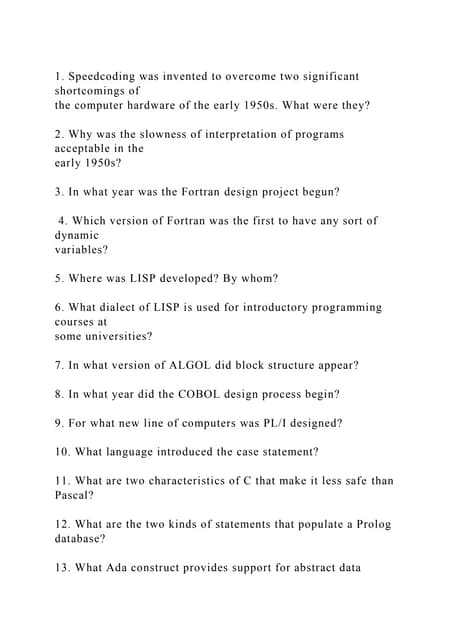 1. Speedcoding was invented to overcome two significant shortcomings of the computer hardware of the early 1950s. What were they?

2. Why was the slowness of interpretation of programs acceptable in the early 1950s?

3. In what year was the Fortran design project begun?

4. Which version of Fortran was the first to have any sort of dynamic variables?

5. Where was LISP developed? By whom?

6. What dialect of LISP is used for introductory programming courses at some universities?

7. In what version of ALGOL did block structure appear?

8. In what year did the COBOL design process begin?

9. For what new line of computers was PL/I designed?

10. What language introduced the case statement?

11. What are two characteristics of C that make it less safe than Pascal?

12. What are the two kinds of statements that populate a Prolog database?

13. What Ada construct provides support for abstract data